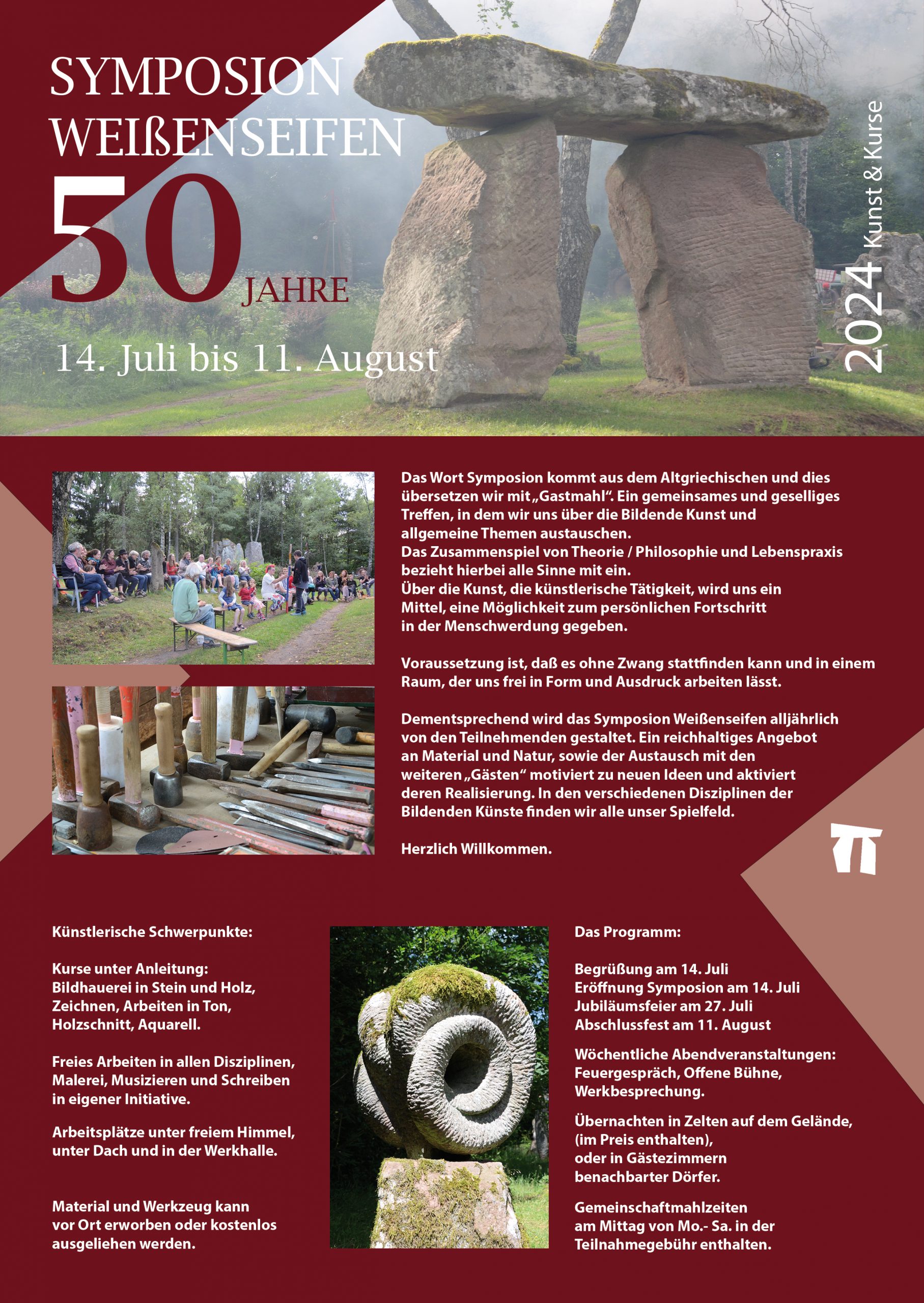 SYMPOSION
WEIßENSEIFEN
50 JAHRE

14. Juli bis 11. August

2024 Kunst & Kurse

Das Wort Symposion kommt aus dem Altgriechischen und dies übersetzen wir mit „Gastmahl“. Ein gemeinsames und geselliges Treffen, in dem wir uns über die Bildende Kunst und allgemeine Themen austauschen.
Das Zusammenspiel von Theorie / Philosophie und Lebenspraxis bezieht hierbei alle Sinne mit ein.
Über die Kunst, die künstlerische Tätigkeit, wird uns ein Mittel, eine Möglichkeit zum persönlichen Fortschritt in der Menschwerdung gegeben.

Voraussetzung ist, daß es ohne Zwang stattfinden kann und in einem Raum, der uns frei in Form und Ausdruck arbeiten lässt.

Dementsprechend wird das Symposion Weißenseifen alljährlich von den Teilnehmenden gestaltet. Ein reichhaltiges Angebot an Material und Natur, sowie der Austausch mit den weiteren „Gästen“ motiviert zu neuen Ideen und aktiviert deren Realisierung. In den verschiedenen Disziplinen der Bildenden Künste finden wir alle unser Spielfeld.

Herzlich Willkommen.

Künstlerische Schwerpunkte:

Kurse unter Anleitung:
Bildhauerei in Stein und Holz, Zeichnen, Arbeiten in Ton, Holzschnitt, Aquarell.

Freies Arbeiten in allen Disziplinen, Malerei, Musizieren und Schreiben in eigener Initiative.

Arbeitsplätze unter freiem Himmel, unter Dach und in der Werkhalle.

Material und Werkzeug kann vor Ort erworben oder kostenlos ausgeliehen werden.

Das Programm:

Begrüßung am 14. Juli
Eröffnung Symposion am 14. Juli
Jubiläumsfeier am 27. Juli
Abschlussfest am 11. August

Wöchentliche Abendveranstaltungen:
Feuergespräch, Offene Bühne, Werkbesprechung.

Übernachten in Zelten auf dem Gelände, (im Preis enthalten), oder in Gästezimmern benachbarter Dörfer.

Gemeinschaftmahlzeiten am Mittag von Mo.- Sa. in der Teilnahmegebühr enthalten.